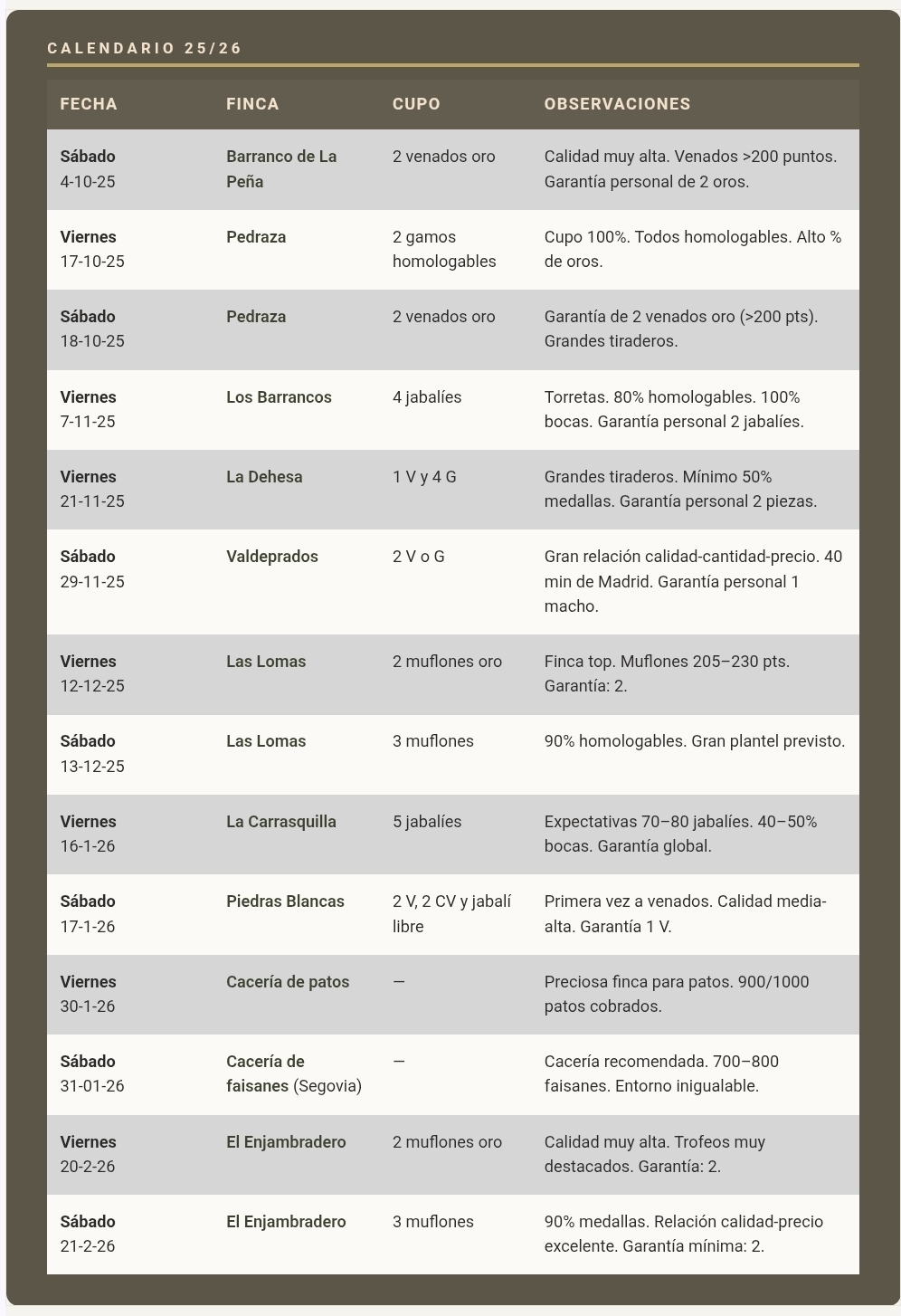 CALENDARIO 25/26

| FECHA | FINCA | CUPO | OBSERVACIONES |
|---|---|---|---|
| Sábado 4-10-25 | Barranco de La Peña | 2 venados oro | Calidad muy alta. Venados >200 puntos. Garantía personal de 2 oros. |
| Viernes 17-10-25 | Pedraza | 2 gamos homologables | Cupo 100%. Todos homologables. Alto % de oros. |
| Sábado 18-10-25 | Pedraza | 2 venados oro | Garantía de 2 venados oro (>200 pts). Grandes tiraderos. |
| Viernes 7-11-25 | Los Barrancos | 4 jabalíes | Torretas. 80% homologables. 100% bocas. Garantía personal 2 jabalíes. |
| Viernes 21-11-25 | La Dehesa | 1 V y 4 G | Grandes tiraderos. Mínimo 50% medallas. Garantía personal 2 piezas. |
| Sábado 29-11-25 | Valdeprados | 2 V o G | Gran relación calidad-cantidad-precio. 40 min de Madrid. Garantía personal 1 macho. |
| Viernes 12-12-25 | Las Lomas | 2 muflones oro | Finca top. Muflones 205–230 pts. Garantía: 2. |
| Sábado 13-12-25 | Las Lomas | 3 muflones | 90% homologables. Gran plantel previsto. |
| Viernes 16-1-26 | La Carrasquilla | 5 jabalíes | Expectativas 70–80 jabalíes. 40–50% bocas. Garantía global. |
| Sábado 17-1-26 | Piedras Blancas | 2 V, 2 CV y jabalí libre | Primera vez a venados. Calidad media-alta. Garantía 1 V. |
| Viernes 30-1-26 | Cacería de patos | — | Preciosa finca para patos. 900/1000 patos cobrados. |
| Sábado 31-01-26 | Cacería de faisanes (Segovia) | — | Cacería recomendada. 700–800 faisanes. Entorno inigualable. |
| Viernes 20-2-26 | El Enjambradero | 2 muflones oro | Calidad muy alta. Trofeos muy destacados. Garantía: 2. |
| Sábado 21-2-26 | El Enjambradero | 3 muflones | 90% medallas. Relación calidad-precio excelente. Garantía mínima: 2. |